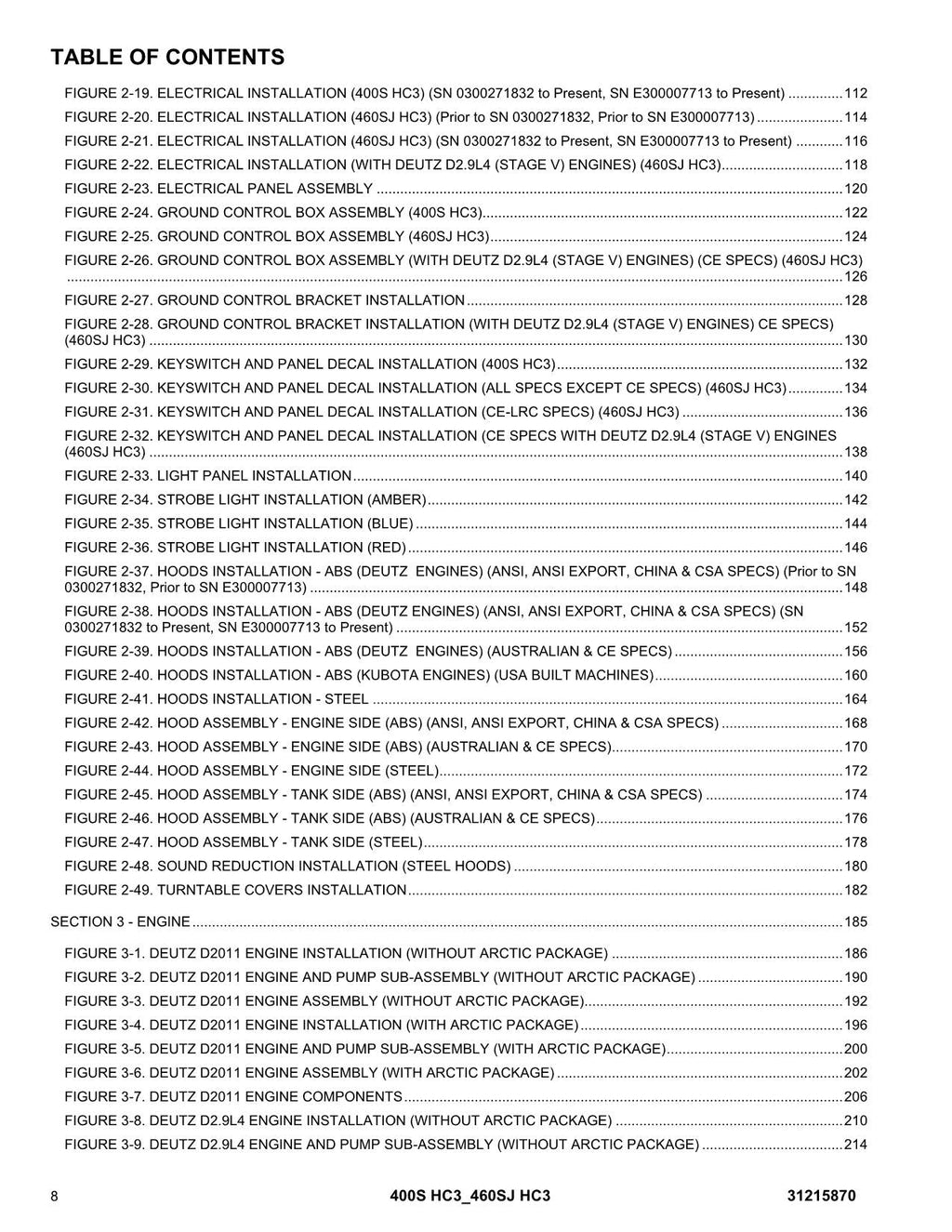 TABLE OF CONTENTS

FIGURE 2-19. ELECTRICAL INSTALLATION (400S HC3) (SN 0300271832 to Present, SN E300007713 to Present) 112
FIGURE 2-20. ELECTRICAL INSTALLATION (460SJ HC3) (Prior to SN 0300271832, Prior to SN E300007713) 114
FIGURE 2-21. ELECTRICAL INSTALLATION (460SJ HC3) (SN 0300271832 to Present, SN E300007713 to Present) 116
FIGURE 2-22. ELECTRICAL INSTALLATION (WITH DEUTZ D2.9L4 (STAGE V) ENGINES) (460SJ HC3) 118
FIGURE 2-23. ELECTRICAL PANEL ASSEMBLY 120
FIGURE 2-24. GROUND CONTROL BOX ASSEMBLY (400S HC3) 122
FIGURE 2-25. GROUND CONTROL BOX ASSEMBLY (460SJ HC3) 124
FIGURE 2-26. GROUND CONTROL BOX ASSEMBLY (WITH DEUTZ D2.9L4 (STAGE V) ENGINES) (CE SPECS) (460SJ HC3) 126
FIGURE 2-27. GROUND CONTROL BRACKET INSTALLATION 128
FIGURE 2-28. GROUND CONTROL BRACKET INSTALLATION (WITH DEUTZ D2.9L4 (STAGE V) ENGINES) CE SPECS) (460SJ HC3) 130
FIGURE 2-29. KEYSWITCH AND PANEL DECAL INSTALLATION (400S HC3) 132
FIGURE 2-30. KEYSWITCH AND PANEL DECAL INSTALLATION (ALL SPECS EXCEPT CE SPECS) (460SJ HC3) 134
FIGURE 2-31. KEYSWITCH AND PANEL DECAL INSTALLATION (CE-LRC SPECS) (460SJ HC3) 136
FIGURE 2-32. KEYSWITCH AND PANEL DECAL INSTALLATION (CE SPECS WITH DEUTZ D2.9L4 (STAGE V) ENGINES (460SJ HC3) 138
FIGURE 2-33. LIGHT PANEL INSTALLATION 140
FIGURE 2-34. STROBE LIGHT INSTALLATION (AMBER) 142
FIGURE 2-35. STROBE LIGHT INSTALLATION (BLUE) 144
FIGURE 2-36. STROBE LIGHT INSTALLATION (RED) 146
FIGURE 2-37. HOODS INSTALLATION - ABS (DEUTZ ENGINES) (ANSI, ANSI EXPORT, CHINA & CSA SPECS) (Prior to SN 0300271832, Prior to SN E300007713) 148
FIGURE 2-38. HOODS INSTALLATION - ABS (DEUTZ ENGINES) (ANSI, ANSI EXPORT, CHINA & CSA SPECS) (SN 0300271832 to Present, SN E300007713 to Present) 152
FIGURE 2-39. HOODS INSTALLATION - ABS (DEUTZ ENGINES) (AUSTRALIAN & CE SPECS) 156
FIGURE 2-40. HOODS INSTALLATION - ABS (KUBOTA ENGINES) (USA BUILT MACHINES) 160
FIGURE 2-41. HOODS INSTALLATION - STEEL 164
FIGURE 2-42. HOOD ASSEMBLY - ENGINE SIDE (ABS) (ANSI, ANSI EXPORT, CHINA & CSA SPECS) 168
FIGURE 2-43. HOOD ASSEMBLY - ENGINE SIDE (ABS) (AUSTRALIAN & CE SPECS) 170
FIGURE 2-44. HOOD ASSEMBLY - ENGINE SIDE (STEEL) 172
FIGURE 2-45. HOOD ASSEMBLY - TANK SIDE (ABS) (ANSI, ANSI EXPORT, CHINA & CSA SPECS) 174
FIGURE 2-46. HOOD ASSEMBLY - TANK SIDE (ABS) (AUSTRALIAN & CE SPECS) 176
FIGURE 2-47. HOOD ASSEMBLY - TANK SIDE (STEEL) 178
FIGURE 2-48. SOUND REDUCTION INSTALLATION (STEEL HOODS) 180
FIGURE 2-49. TURNTABLE COVERS INSTALLATION 182

SECTION 3 - ENGINE 185

FIGURE 3-1. DEUTZ D2011 ENGINE INSTALLATION (WITHOUT ARCTIC PACKAGE) 186
FIGURE 3-2. DEUTZ D2011 ENGINE AND PUMP SUB-ASSEMBLY (WITHOUT ARCTIC PACKAGE) 190
FIGURE 3-3. DEUTZ D2011 ENGINE ASSEMBLY (WITHOUT ARCTIC PACKAGE) 192
FIGURE 3-4. DEUTZ D2011 ENGINE INSTALLATION (WITH ARCTIC PACKAGE) 196
FIGURE 3-5. DEUTZ D2011 ENGINE AND PUMP SUB-ASSEMBLY (WITH ARCTIC PACKAGE) 200
FIGURE 3-6. DEUTZ D2011 ENGINE ASSEMBLY (WITH ARCTIC PACKAGE) 202
FIGURE 3-7. DEUTZ D2011 ENGINE COMPONENTS 206
FIGURE 3-8. DEUTZ D2.9L4 ENGINE INSTALLATION (WITHOUT ARCTIC PACKAGE) 210
FIGURE 3-9. DEUTZ D2.9L4 ENGINE AND PUMP SUB-ASSEMBLY (WITHOUT ARCTIC PACKAGE) 214

8 400S HC3_460SJ HC3 31215870